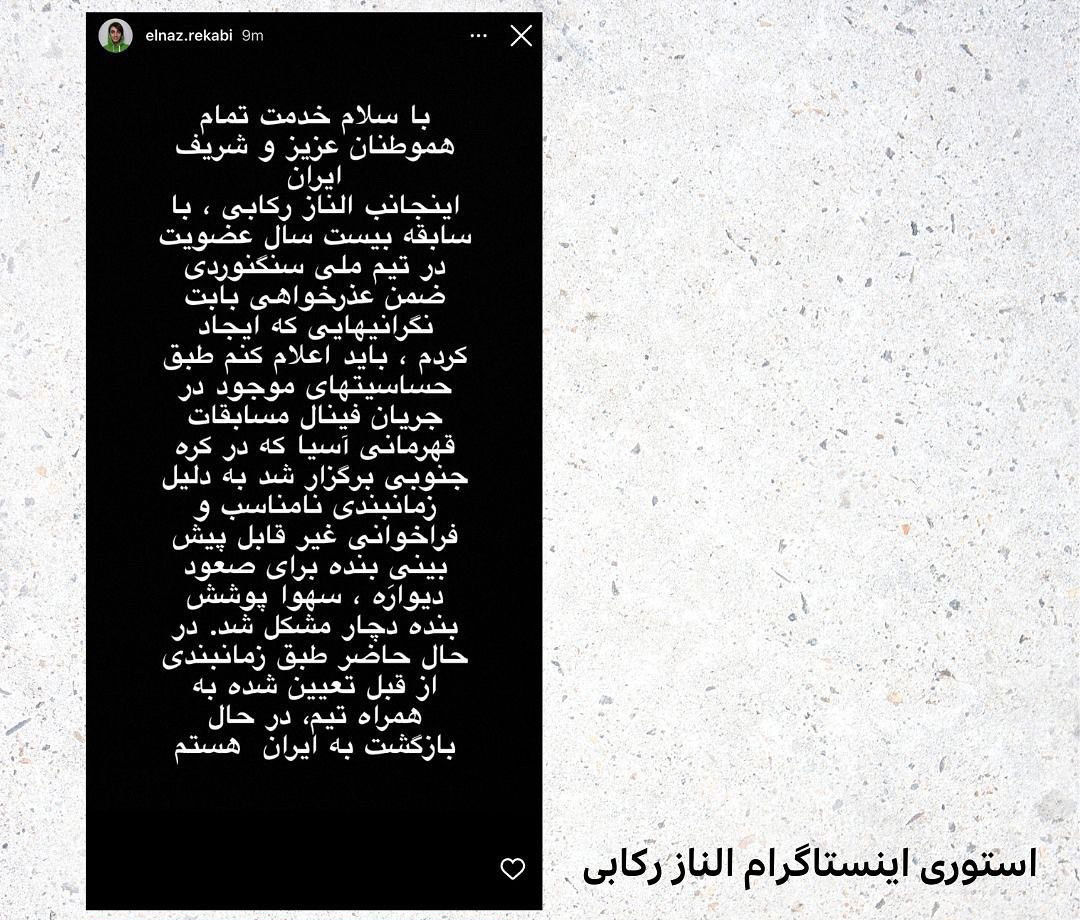 elnaz.rekabi 9m

با سلام خدمت تمام هموطنان عزیز و شریف ایران
اینجانب الناز رکابی ، با سابقه بیست سال عضویت در تیم ملی سنگنوردی ضمن عذرخواهی بابت نگرانیهایی که ایجاد کردم ، باید اعلام کنم طبق حساسیتهای موجود در جریان فینال مسابقات قهرمانی آسیا که در کره جنوبی برگزار شد به دلیل زمانبندی نامناسب و فراخوانی غیر قابل پیش بینی بنده برای صعود دیواره ، سهوا پوشش بنده دچار مشکل شد. در حال حاضر طبق زمانبندی از قبل تعیین شده به همراه تیم، در حال بازگشت به ایران هستم

استوری اینستاگرام الناز رکابی